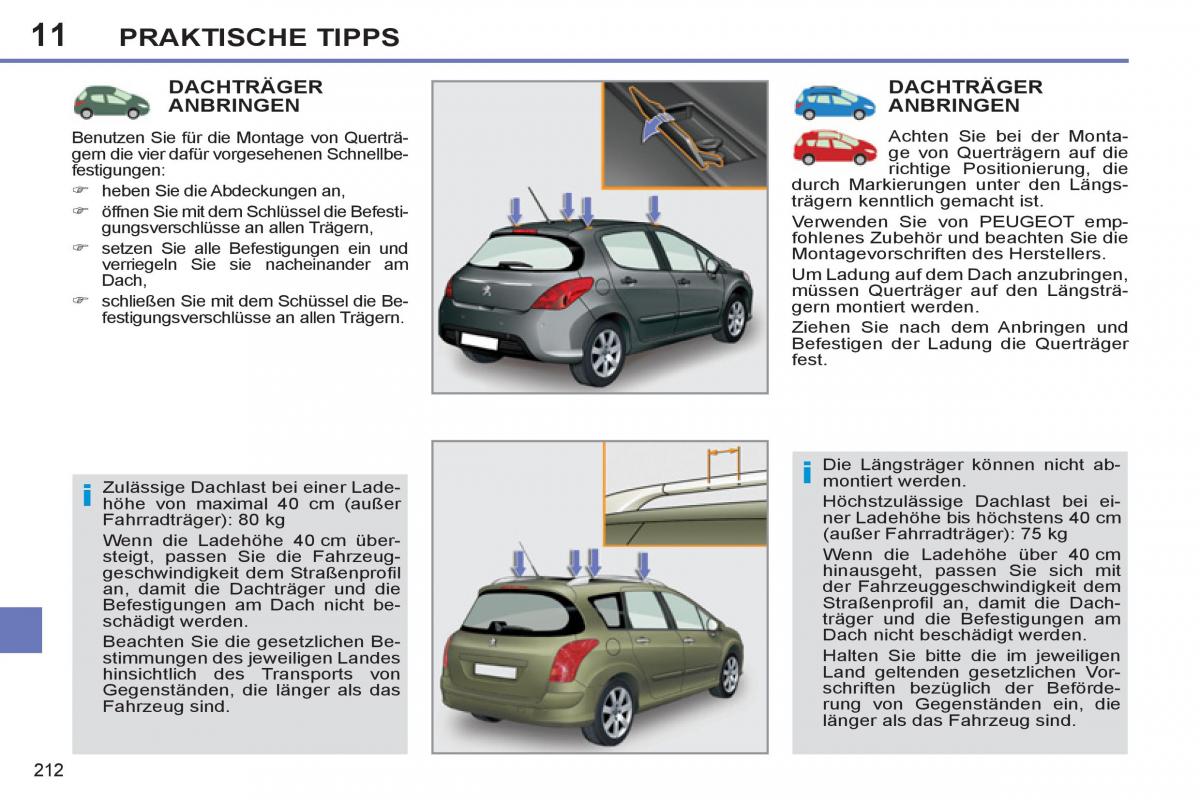 11 PRAKTISCHE TIPPS

DACHTRÄGER ANBRINGEN

Benutzen Sie für die Montage von Querträgern die vier dafür vorgesehenen Schnellbefestigungen:
☞ heben Sie die Abdeckungen an,
☞ öffnen Sie mit dem Schlüssel die Befestigungsverschlüsse an allen Trägern,
☞ setzen Sie alle Befestigungen ein und verriegeln Sie sie nacheinander am Dach,
☞ schließen Sie mit dem Schüssel die Befestigungsverschlüsse an allen Trägern.

i Zulässige Dachlast bei einer Ladehöhe von maximal 40 cm (außer Fahrradträger): 80 kg

Wenn die Ladehöhe 40 cm übersteigt, passen Sie die Fahrzeuggeschwindigkeit dem Straßenprofil an, damit die Dachträger und die Befestigungen am Dach nicht beschädigt werden.

Beachten Sie die gesetzlichen Bestimmungen des jeweiligen Landes hinsichtlich des Transports von Gegenständen, die länger als das Fahrzeug sind.

DACHTRÄGER ANBRINGEN

Achten Sie bei der Montage von Querträgern auf die richtige Positionierung, die durch Markierungen unter den Längsträgern kenntlich gemacht ist.

Verwenden Sie von PEUGEOT empfohlenes Zubehör und beachten Sie die Montagevorschriften des Herstellers.

Um Ladung auf dem Dach anzubringen, müssen Querträger auf den Längsträgern montiert werden.

Ziehen Sie nach dem Anbringen und Befestigen der Ladung die Querträger fest.

i Die Längsträger können nicht abmontiert werden.

Höchstzulässige Dachlast bei einer Ladehöhe bis höchstens 40 cm (außer Fahrradträger): 75 kg

Wenn die Ladehöhe über 40 cm hinausgeht, passen Sie sich mit der Fahrzeuggeschwindigkeit dem Straßenprofil an, damit die Dachträger und die Befestigungen am Dach nicht beschädigt werden.

Halten Sie bitte die im jeweiligen Land geltenden gesetzlichen Vorschriften bezüglich der Beförderung von Gegenständen ein, die länger als das Fahrzeug sind.

212